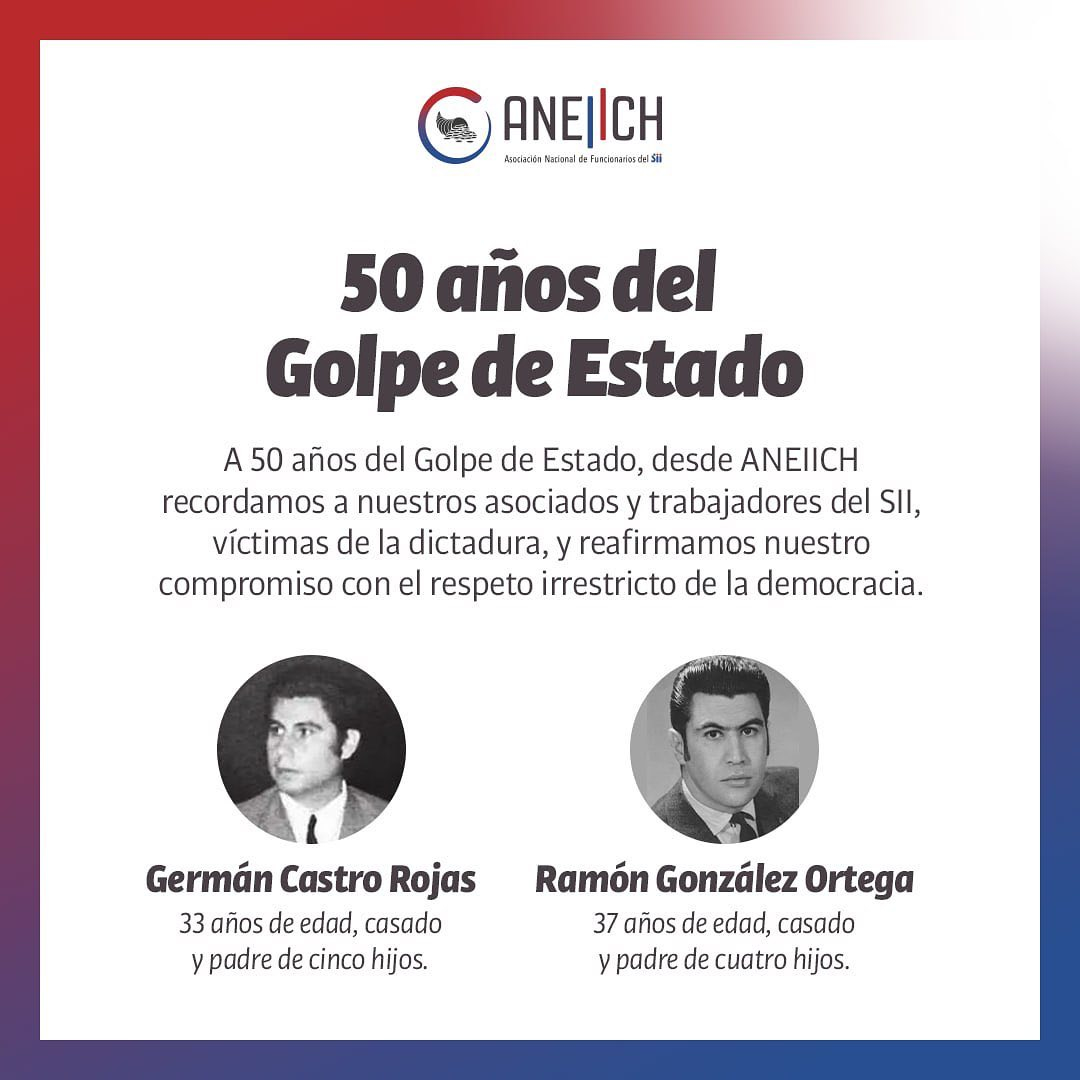 ANEIICH
Asociación Nacional de Funcionarios del Sii

50 años del
Golpe de Estado

A 50 años del Golpe de Estado, desde ANEIICH recordamos a nuestros asociados y trabajadores del SII, víctimas de la dictadura, y reafirmamos nuestro compromiso con el respeto irrestricto de la democracia.

Germán Castro Rojas
33 años de edad, casado
y padre de cinco hijos.

Ramón González Ortega
37 años de edad, casado
y padre de cuatro hijos.